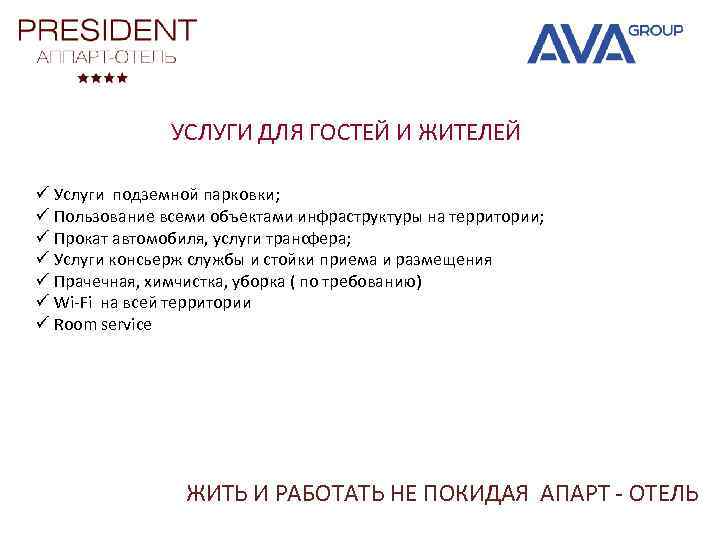 PRESIDENT
АППАРТ-ОТЕЛЬ
★★★★

AVA GROUP

УСЛУГИ ДЛЯ ГОСТЕЙ И ЖИТЕЛЕЙ

✓ Услуги подземной парковки;
✓ Пользование всеми объектами инфраструктуры на территории;
✓ Прокат автомобиля, услуги транофера;
✓ Услуги консьерж службы и стойки приема и размещения
✓ Прачечная, химчистка, уборка ( по требованию)
✓ Wi-Fi на всей территории
✓ Room service

ЖИТЬ И РАБОТАТЬ НЕ ПОКИДАЯ АПАРТ - ОТЕЛЬ